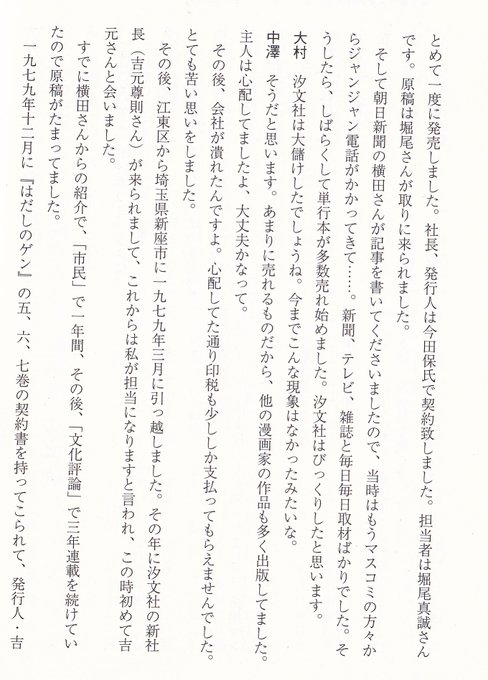 とめて一度に発売しました。社長、発行人は今田保氏で契約致しました。担当者は堀尾真誠さんです。原稿は堀尾さんが取りに来られました。

そして朝日新聞の横田さんが記事を書いてくださいましたので、当時はもうマスコミの方々からジャンジャン電話がかかってきて……。新聞、テレビ、雑誌と毎日毎日取材ばかりでした。そうしたら、しばらくして単行本が多数売れ始めました。汐文社はびっくりしたと思います。

大村　汐文社は大儲けしたでしょうね。今までこんな現象はなかったみたいな。

中澤　そうだと思います。あまりに売れるものだから、他の漫画家の作品も多く出版してました。主人は心配してましたよ、大丈夫かなって。

その後、会社が潰れたんですよ。心配してた通り印税も少ししか支払ってもらえませんでした。とても苦い思いをしました。

その後、江東区から埼玉県新座市に一九七九年三月に引っ越しました。その年に汐文社の新社長（吉元尊則さん）が来られまして、これからは私が担当になりますと言われ、この時初めて吉元さんと会いました。

すでに横田さんからの紹介で、「市民」で一年間、その後、「文化評論」で三年連載を続けていたので原稿がたまってました。

一九七九年十二月に『はだしのゲン』の五、六、七巻の契約書を持ってこられて、発行人・吉